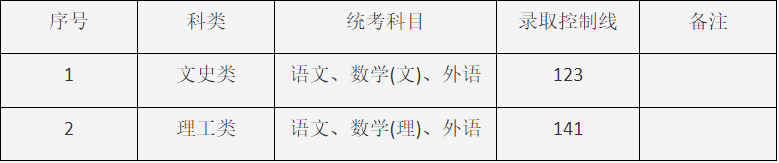 | 序号 | 科类 | 统考科目 | 录取控制线 | 备注 |
|---|---|---|---|---|
| 1 | 文史类 | 语文、数学(文)、外语 | 123 | |
| 2 | 理工类 | 语文、数学(理)、外语 | 141 | |